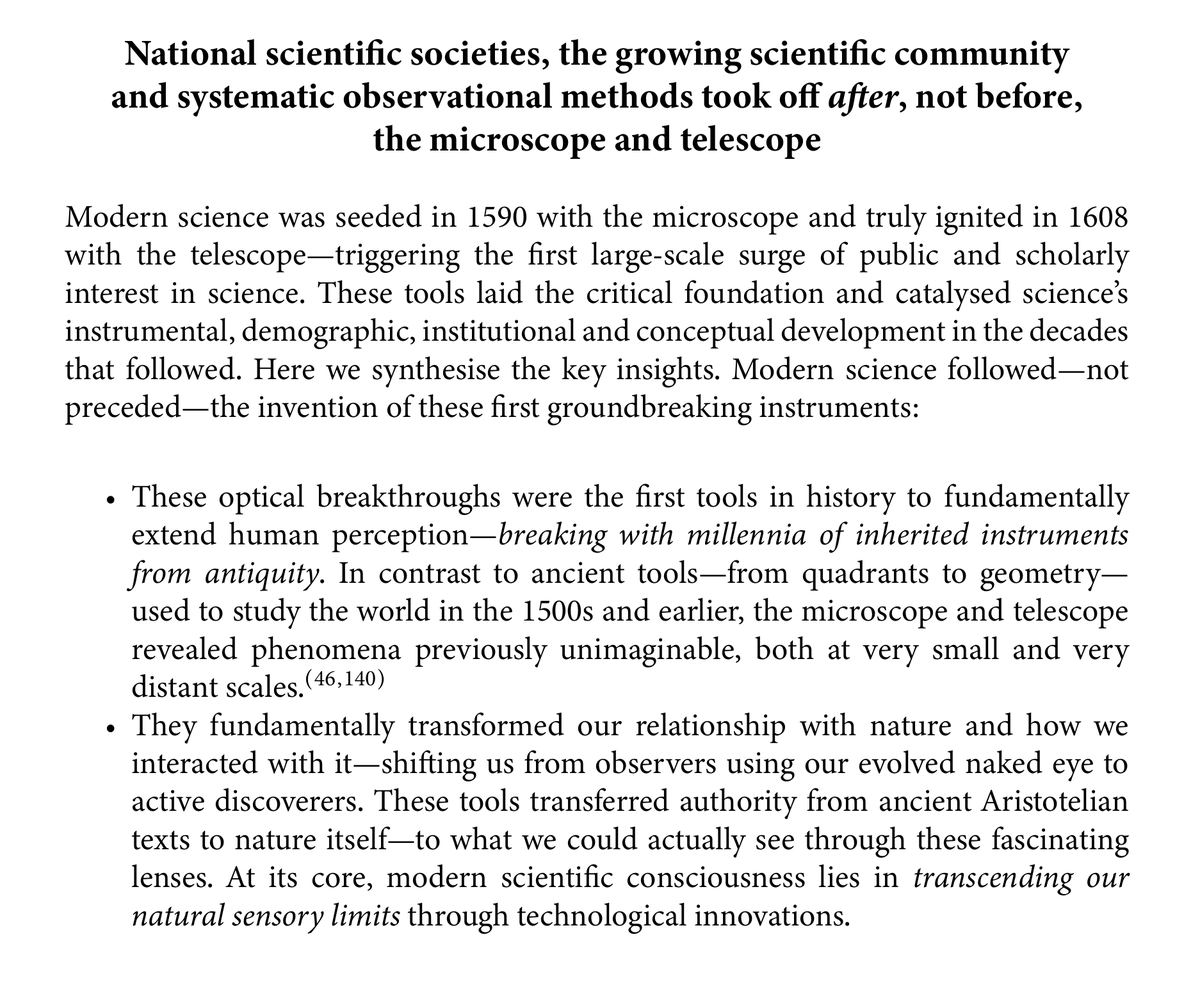 National scientific societies, the growing scientific community and systematic observational methods took off after, not before, the microscope and telescope

Modern science was seeded in 1590 with the microscope and truly ignited in 1608 with the telescope—triggering the first large-scale surge of public and scholarly interest in science. These tools laid the critical foundation and catalysed science's instrumental, demographic, institutional and conceptual development in the decades that followed. Here we synthesise the key insights. Modern science followed—not preceded—the invention of these first groundbreaking instruments:

• These optical breakthroughs were the first tools in history to fundamentally extend human perception—breaking with millennia of inherited instruments from antiquity. In contrast to ancient tools—from quadrants to geometry—used to study the world in the 1500s and earlier, the microscope and telescope revealed phenomena previously unimaginable, both at very small and very distant scales.$^{(46,140)}$
• They fundamentally transformed our relationship with nature and how we interacted with it—shifting us from observers using our evolved naked eye to active discoverers. These tools transferred authority from ancient Aristotelian texts to nature itself—to what we could actually see through these fascinating lenses. At its core, modern scientific consciousness lies in transcending our natural sensory limits through technological innovations.